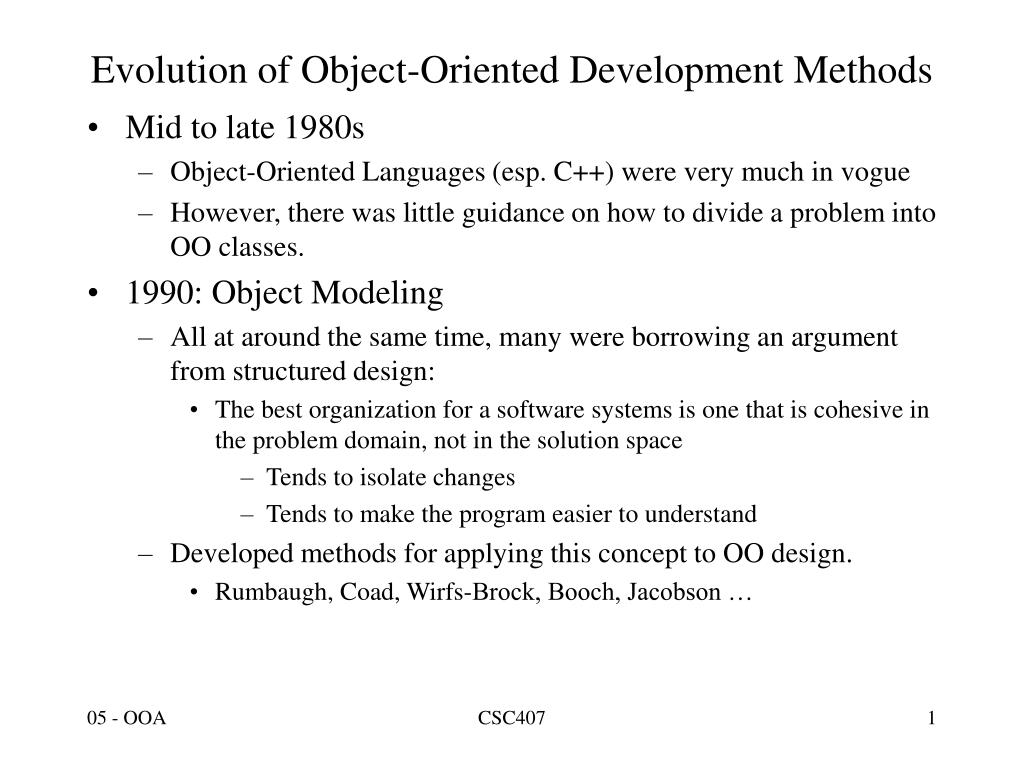 Evolution of Object-Oriented Development Methods

• Mid to late 1980s
– Object-Oriented Languages (esp. C++) were very much in vogue
– However, there was little guidance on how to divide a problem into OO classes.

• 1990: Object Modeling
– All at around the same time, many were borrowing an argument from structured design:
• The best organization for a software systems is one that is cohesive in the problem domain, not in the solution space
– Tends to isolate changes
– Tends to make the program easier to understand
– Developed methods for applying this concept to OO design.
• Rumbaugh, Coad, Wirfs-Brock, Booch, Jacobson …

05 - OOA

CSC407

1